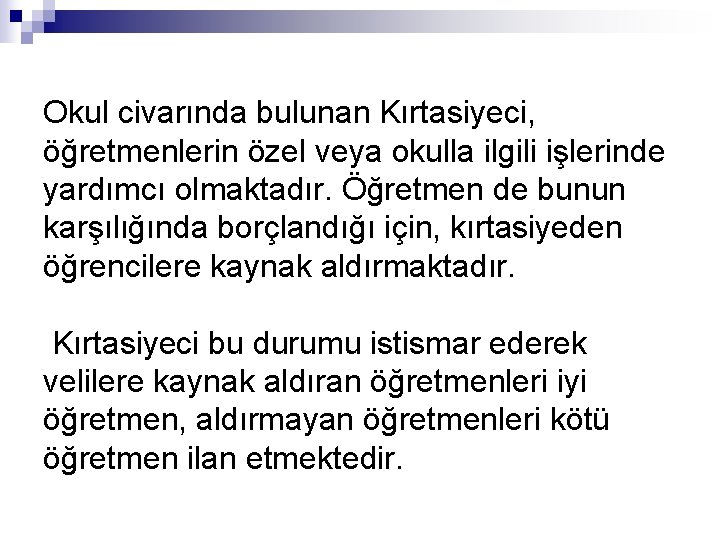 Okul civarında bulunan Kırtasiyeci, öğretmenlerin özel veya okulla ilgili işlerinde yardımcı olmaktadır. Öğretmen de bunun karşılığında borçlandığı için, kırtasiyeden öğrencilere kaynak aldırmaktadır.

Kırtasiyeci bu durumu istismar ederek velilere kaynak aldıran öğretmenleri iyi öğretmen, aldırmayan öğretmenleri kötü öğretmen ilan etmektedir.